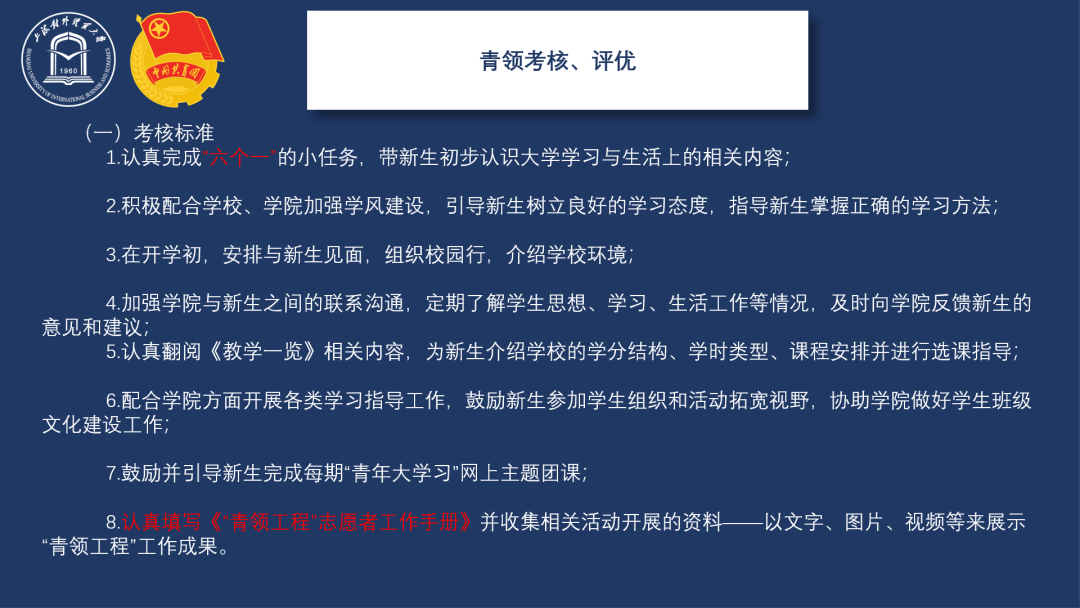 青领考核、评优

（一）考核标准

1.认真完成“六个一”的小任务，带新生初步认识大学学习与生活上的相关内容；

2.积极配合学校、学院加强学风建设，引导新生树立良好的学习态度，指导新生掌握正确的学习方法；

3.在开学初，安排与新生见面，组织校园行，介绍学校环境；

4.加强学院与新生之间的联系沟通，定期了解学生思想、学习、生活工作等情况，及时向学院反馈新生的意见和建议；

5.认真翻阅《教学一览》相关内容，为新生介绍学校的学分结构、学时类型、课程安排并进行选课指导；

6.配合学院方面开展各类学习指导工作，鼓励新生参加学生组织和活动拓宽视野，协助学院做好学生班级文化建设工作；

7.鼓励并引导新生完成每期“青年大学习”网上主题团课；

8.认真填写《“青领工程”志愿者工作手册》并收集相关活动开展的资料——以文字、图片、视频等来展示“青领工程”工作成果。